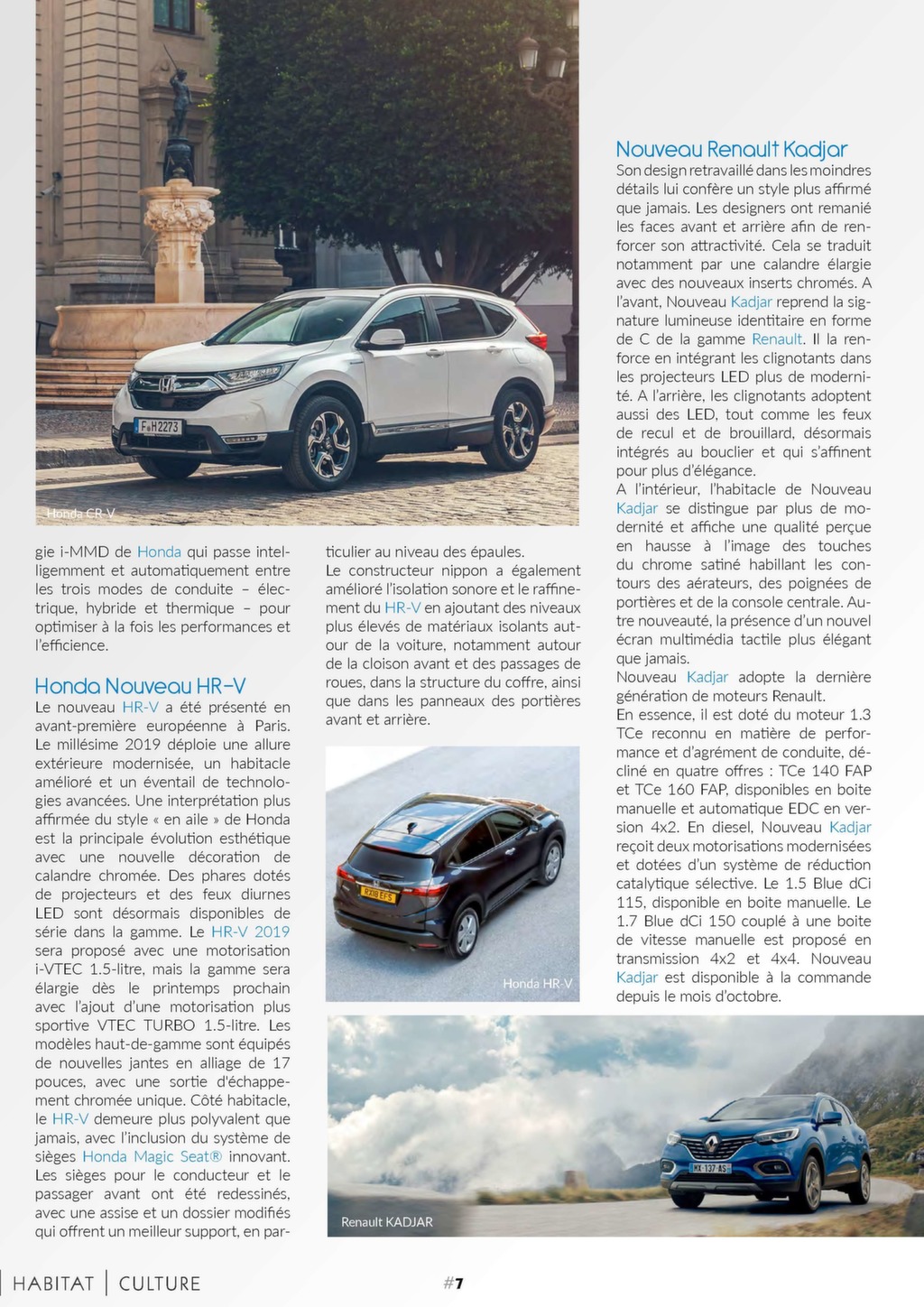 Honda CR-V

gie i-MMD de Honda qui passe intelligemment et automatiquement entre les trois modes de conduite – électrique, hybride et thermique – pour optimiser à la fois les performances et l'efficience.

Honda Nouveau HR-V
Le nouveau HR-V a été présenté en avant-première européenne à Paris. Le millésime 2019 déploie une allure extérieure modernisée, un habitacle amélioré et un éventail de technologies avancées. Une interprétation plus affirmée du style « en aile » de Honda est la principale évolution esthétique avec une nouvelle décoration de calandre chromée. Des phares dotés de projecteurs et des feux diurnes LED sont désormais disponibles de série dans la gamme. Le HR-V 2019 sera proposé avec une motorisation i-VTEC 1.5-litre, mais la gamme sera élargie dès le printemps prochain avec l'ajout d'une motorisation plus sportive VTEC TURBO 1.5-litre. Les modèles haut-de-gamme sont équipés de nouvelles jantes en alliage de 17 pouces, avec une sortie d'échappement chromée unique. Côté habitacle, le HR-V demeure plus polyvalent que jamais, avec l'inclusion du système de sièges Honda Magic Seat® innovant. Les sièges pour le conducteur et le passager avant ont été redessinés, avec une assise et un dossier modifiés qui offrent un meilleur support, en particulier au niveau des épaules.
Le constructeur nippon a également amélioré l'isolation sonore et le raffinement du HR-V en ajoutant des niveaux plus élevés de matériaux isolants autour de la voiture, notamment autour de la cloison avant et des passages de roues, dans la structure du coffre, ainsi que dans les panneaux des portières avant et arrière.

Honda HR-V

Nouveau Renault Kadjar
Son design retravaillé dans les moindres détails lui confère un style plus affirmé que jamais. Les designers ont remanié les faces avant et arrière afin de renforcer son attractivité. Cela se traduit notamment par une calandre élargie avec des nouveaux inserts chromés. A l'avant, Nouveau Kadjar reprend la signature lumineuse identitaire en forme de C de la gamme Renault. Il la renforce en intégrant les clignotants dans les projecteurs LED plus de modernité. A l'arrière, les clignotants adoptent aussi des LED, tout comme les feux de recul et de brouillard, désormais intégrés au bouclier et qui s'affinent pour plus d'élégance.
A l'intérieur, l'habitacle de Nouveau Kadjar se distingue par plus de modernité et affiche une qualité perçue en hausse à l'image des touches du chrome satiné habillant les contours des aérateurs, des poignées de portières et de la console centrale. Autre nouveauté, la présence d'un nouvel écran multimédia tactile plus élégant que jamais.
Nouveau Kadjar adopte la dernière génération de moteurs Renault.
En essence, il est doté du moteur 1.3 TCe reconnu en matière de performance et d'agrément de conduite, décliné en quatre offres : TCe 140 FAP et TCe 160 FAP, disponibles en boite manuelle et automatique EDC en version 4x2. En diesel, Nouveau Kadjar reçoit deux motorisations modernisées et dotées d'un système de réduction catalytique sélective. Le 1.5 Blue dCi 115, disponible en boite manuelle. Le 1.7 Blue dCi 150 couplé à une boite de vitesse manuelle est proposé en transmission 4x2 et 4x4. Nouveau Kadjar est disponible à la commande depuis le mois d'octobre.

Renault KADJAR

HABITAT | CULTURE #7